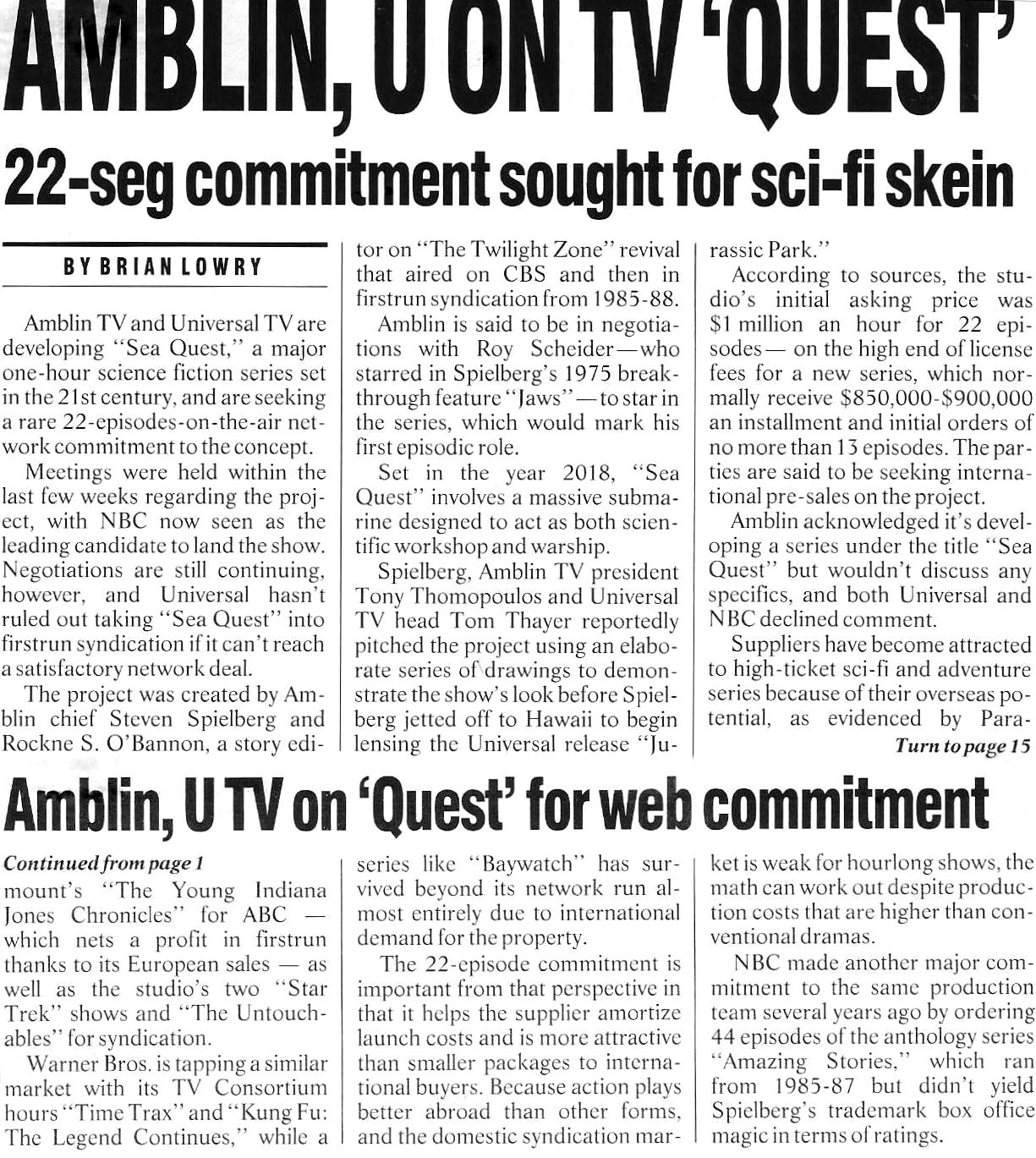 AMBLIN, U ON TV 'QUEST'

22-seg commitment sought for sci-fi skein

BY BRIAN LOWRY

Amblin TV and Universal TV are developing "Sea Quest," a major one-hour science fiction series set in the 21st century, and are seeking a rare 22-episodes-on-the-air network commitment to the concept.

Meetings were held within the last few weeks regarding the project, with NBC now seen as the leading candidate to land the show. Negotiations are still continuing, however, and Universal hasn't ruled out taking "Sea Quest" into firstrun syndication if it can't reach a satisfactory network deal.

The project was created by Amblin chief Steven Spielberg and Rockne S. O'Bannon, a story editor on "The Twilight Zone" revival that aired on CBS and then in firstrun syndication from 1985-88.

Amblin is said to be in negotiations with Roy Scheider—who starred in Spielberg's 1975 breakthrough feature "Jaws"—to star in the series, which would mark his first episodic role.

Set in the year 2018, "Sea Quest" involves a massive submarine designed to act as both scientific workshop and warship.

Spielberg, Amblin TV president Tony Thomopoulos and Universal TV head Tom Thayer reportedly pitched the project using an elaborate series of drawings to demonstrate the show's look before Spielberg jetted off to Hawaii to begin lensing the Universal release "Jurassic Park."

According to sources, the studio's initial asking price was $1 million an hour for 22 episodes— on the high end of license fees for a new series, which normally receive $850,000-$900,000 an installment and initial orders of no more than 13 episodes. The parties are said to be seeking international pre-sales on the project.

Amblin acknowledged it's developing a series under the title "Sea Quest" but wouldn't discuss any specifics, and both Universal and NBC declined comment.

Suppliers have become attracted to high-ticket sci-fi and adventure series because of their overseas potential, as evidenced by Para-

Turn to page 15

Amblin, U TV on 'Quest' for web commitment

Continued from page 1

mount's "The Young Indiana Jones Chronicles" for ABC — which nets a profit in firstrun thanks to its European sales — as well as the studio's two "Star Trek" shows and "The Untouchables" for syndication.

Warner Bros. is tapping a similar market with its TV Consortium hours "Time Trax" and "Kung Fu: The Legend Continues," while a series like "Baywatch" has survived beyond its network run almost entirely due to international demand for the property.

The 22-episode commitment is important from that perspective in that it helps the supplier amortize launch costs and is more attractive than smaller packages to international buyers. Because action plays better abroad than other forms, and the domestic syndication market is weak for hourlong shows, the math can work out despite production costs that are higher than conventional dramas.

NBC made another major commitment to the same production team several years ago by ordering 44 episodes of the anthology series "Amazing Stories," which ran from 1985-87 but didn't yield Spielberg's trademark box office magic in terms of ratings.